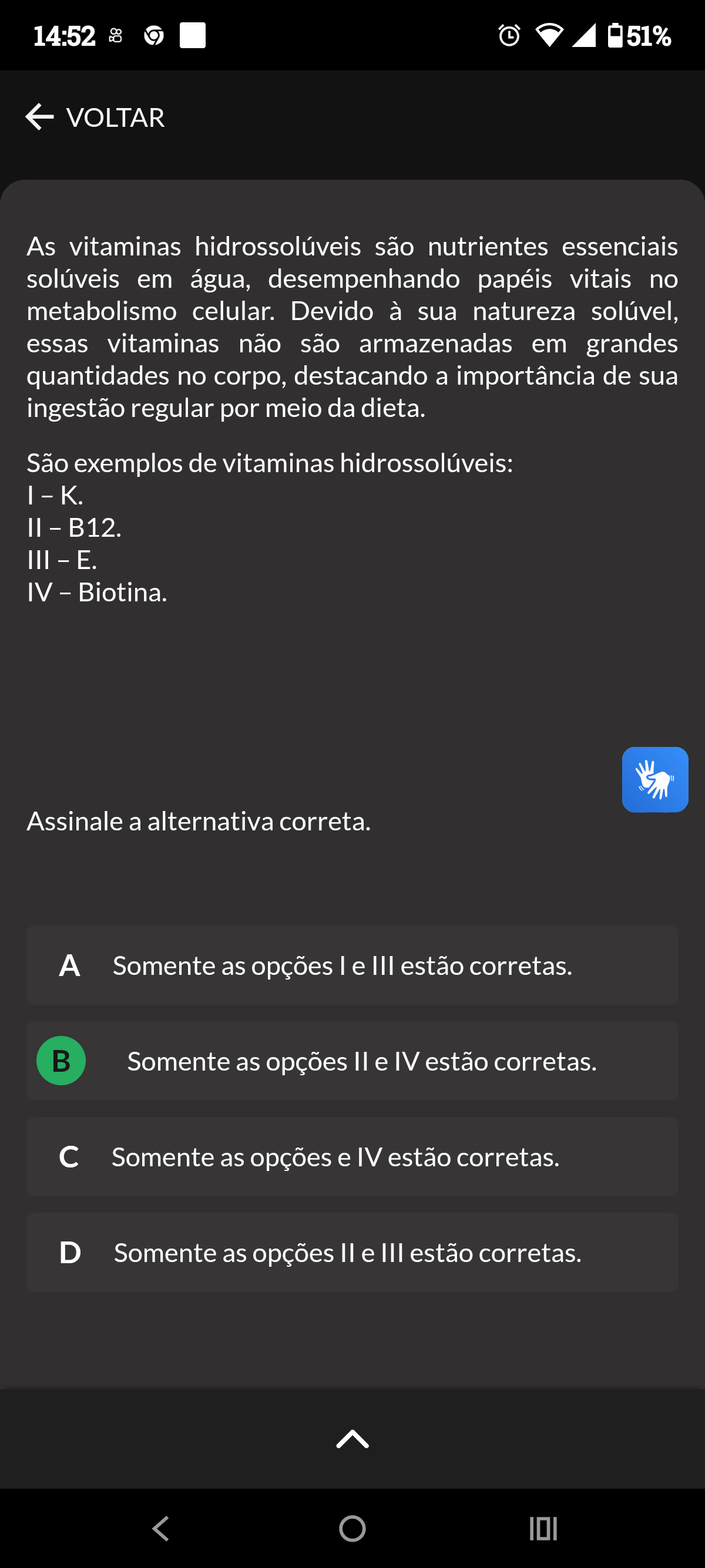 14:52 51%

VOLTAR

As vitaminas hidrossolúveis são nutrientes essenciais solúveis em água, desempenhando papéis vitais no metabolismo celular. Devido à sua natureza solúvel, essas vitaminas não são armazenadas em grandes quantidades no corpo, destacando a importância de sua ingestão regular por meio da dieta.

São exemplos de vitaminas hidrossolúveis:
I – K.
II – B12.
III – E.
IV – Biotina.

Assinale a alternativa correta.

A Somente as opções I e III estão corretas.

B Somente as opções II e IV estão corretas.

C Somente as opções e IV estão corretas.

D Somente as opções II e III estão corretas.